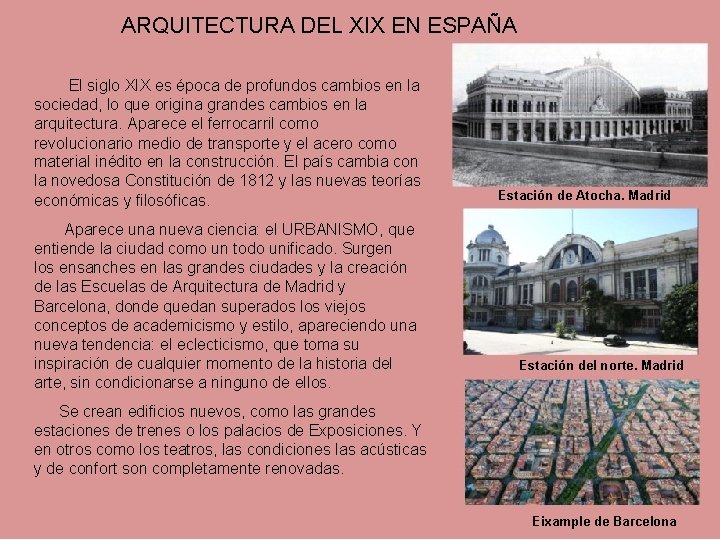 ARQUITECTURA DEL XIX EN ESPAÑA

El siglo XIX es época de profundos cambios en la sociedad, lo que origina grandes cambios en la arquitectura. Aparece el ferrocarril como revolucionario medio de transporte y el acero como material inédito en la construcción. El país cambia con la novedosa Constitución de 1812 y las nuevas teorías económicas y filosóficas.

Aparece una nueva ciencia: el URBANISMO, que entiende la ciudad como un todo unificado. Surgen los ensanches en las grandes ciudades y la creación de las Escuelas de Arquitectura de Madrid y Barcelona, donde quedan superados los viejos conceptos de academicismo y estilo, apareciendo una nueva tendencia: el eclecticismo, que toma su inspiración de cualquier momento de la historia del arte, sin condicionarse a ninguno de ellos.

Se crean edificios nuevos, como las grandes estaciones de trenes o los palacios de Exposiciones. Y en otros como los teatros, las condiciones las acústicas y de confort son completamente renovadas.

Estación de Atocha. Madrid

Estación del norte. Madrid

Eixample de Barcelona